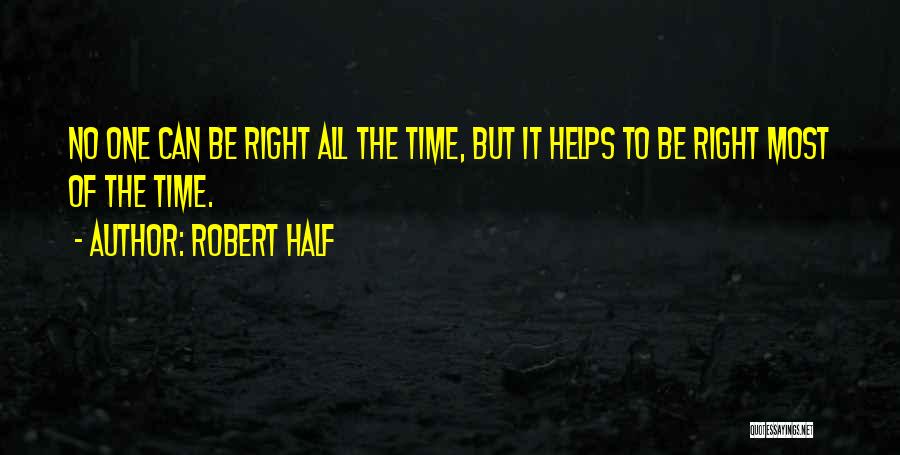 NO ONE CAN BE RIGHT ALL THE TIME, BUT IT HELPS TO BE RIGHT MOST OF THE TIME.

- AUTHOR: ROBERT HALF

QUOTESSAYINGS.NET